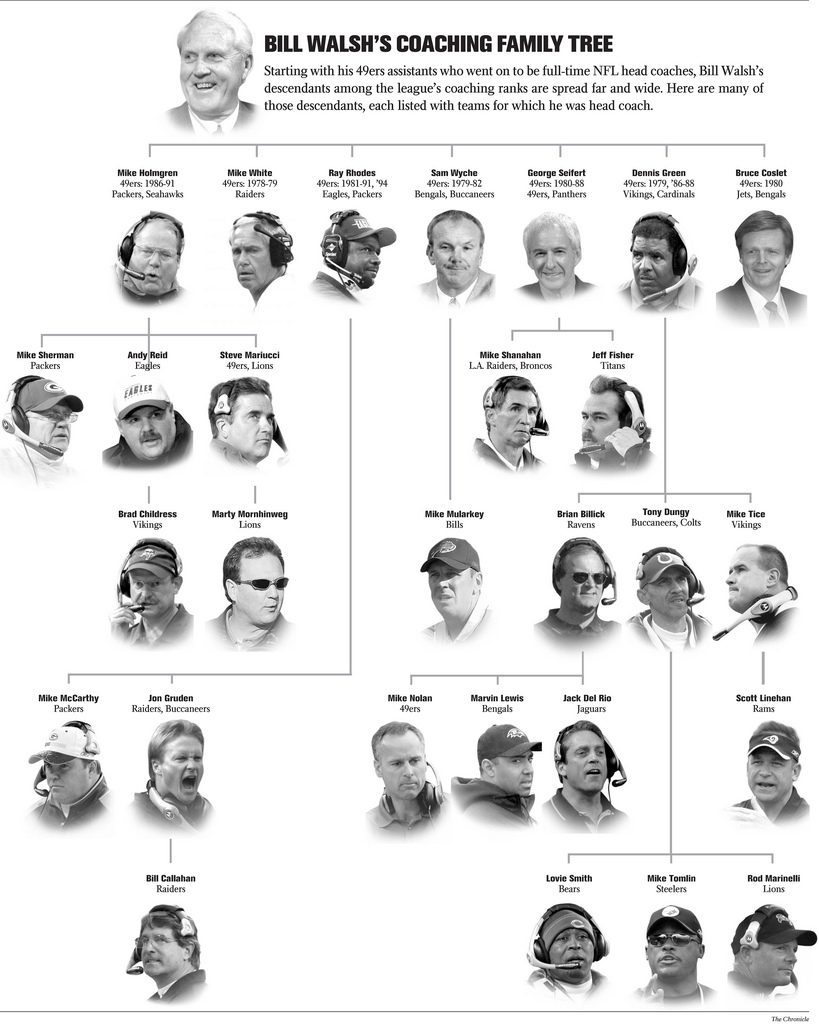 BILL WALSH'S COACHING FAMILY TREE

Starting with his 49ers assistants who went on to be full-time NFL head coaches, Bill Walsh's descendants among the league's coaching ranks are spread far and wide. Here are many of those descendants, each listed with teams for which he was head coach.

Mike Holmgren
49ers: 1986-91
Packers, Seahawks

Mike White
49ers: 1978-79
Raiders

Ray Rhodes
49ers: 1981-91, '94
Eagles, Packers

Sam Wyche
49ers: 1979-82
Bengals, Buccaneers

George Seifert
49ers: 1980-88
49ers, Panthers

Dennis Green
49ers: 1979, '86-88
Vikings, Cardinals

Bruce Coslet
49ers: 1980
Jets, Bengals

Mike Sherman
Packers

Andy Reid
Eagles

Steve Mariucci
49ers, Lions

Mike Shanahan
L.A. Raiders, Broncos

Jeff Fisher
Titans

Brad Childress
Vikings

Marty Mornhinweg
Lions

Mike Mularkey
Bills

Brian Billick
Ravens

Tony Dungy
Buccaneers, Colts

Mike Tice
Vikings

Mike McCarthy
Packers

Jon Gruden
Raiders, Buccaneers

Mike Nolan
49ers

Marvin Lewis
Bengals

Jack Del Rio
Jaguars

Scott Linehan
Rams

Bill Callahan
Raiders

Lovie Smith
Bears

Mike Tomlin
Steelers

Rod Marinelli
Lions

The Chronicle